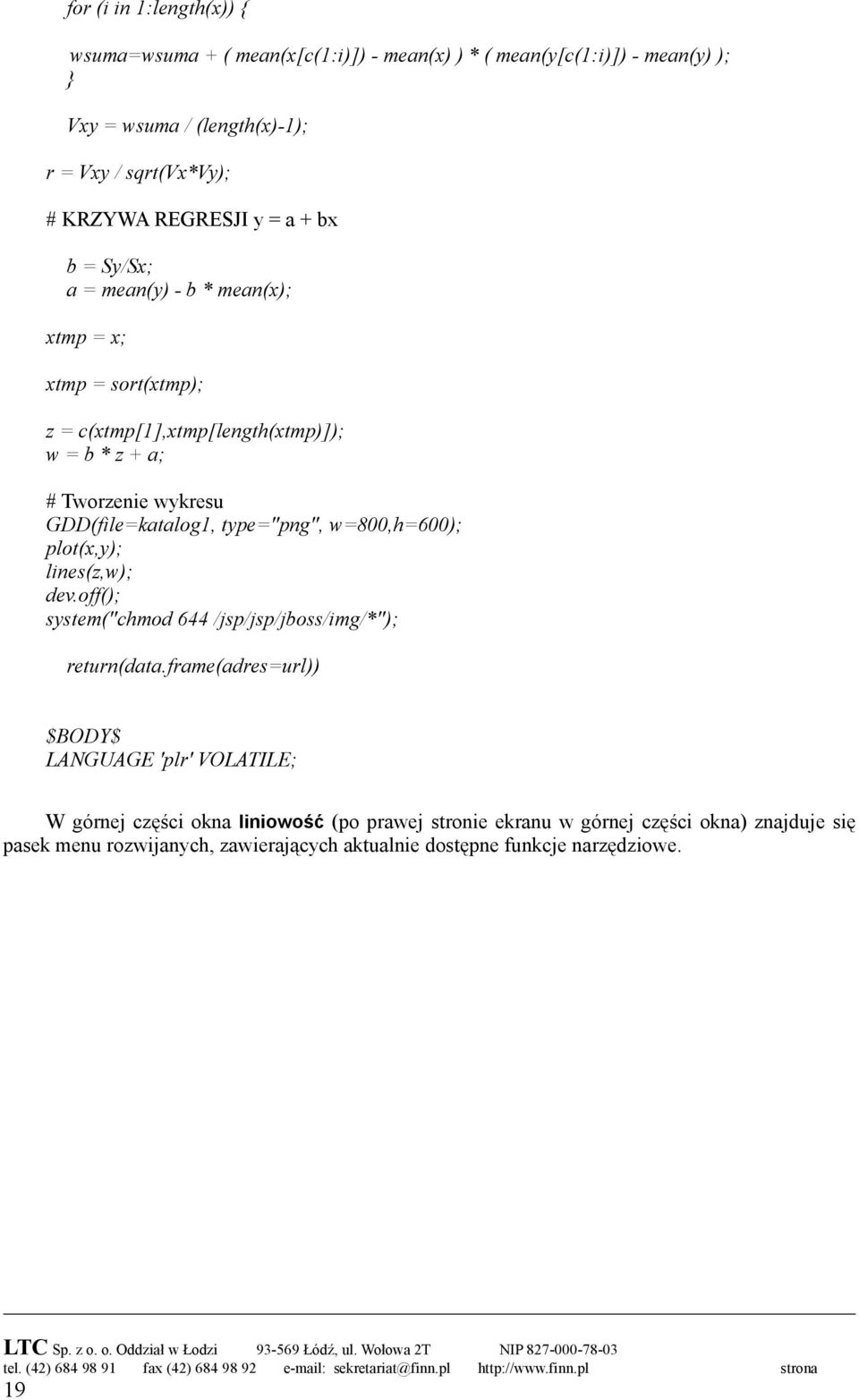 for (i in 1:length(x)) {

wsuma=wsuma + ( mean(x[c(1:i)]) - mean(x) ) * ( mean(y[c(1:i)]) - mean(y) );
}

Vxy = wsuma / (length(x)-1);

r = Vxy / sqrt(Vx*Vy);

# KRZYWA REGRESJI y = a + bx

b = Sy/Sx;
a = mean(y) - b * mean(x);

xtmp = x;

xtmp = sort(xtmp);

z = c(xtmp[1],xtmp[length(xtmp)]);
w = b * z + a;

# Tworzenie wykresu
GDD(file=katalog1, type="png", w=800,h=600);
plot(x,y);
lines(z,w);
dev.off();
system("chmod 644 /jsp/jsp/jboss/img/*");

return(data.frame(adres=url))

$BODY$
LANGUAGE 'plr' VOLATILE;

W górnej części okna liniowość (po prawej stronie ekranu w górnej części okna) znajduje się pasek menu rozwijanych, zawierających aktualnie dostępne funkcje narzędziowe.

LTC Sp. z o. o. Oddział w Łodzi 93-569 Łódź, ul. Wołowa 2T NIP 827-000-78-03
tel. (42) 684 98 91 fax (42) 684 98 92 e-mail: sekretariat@finn.pl http://www.finn.pl strona
19